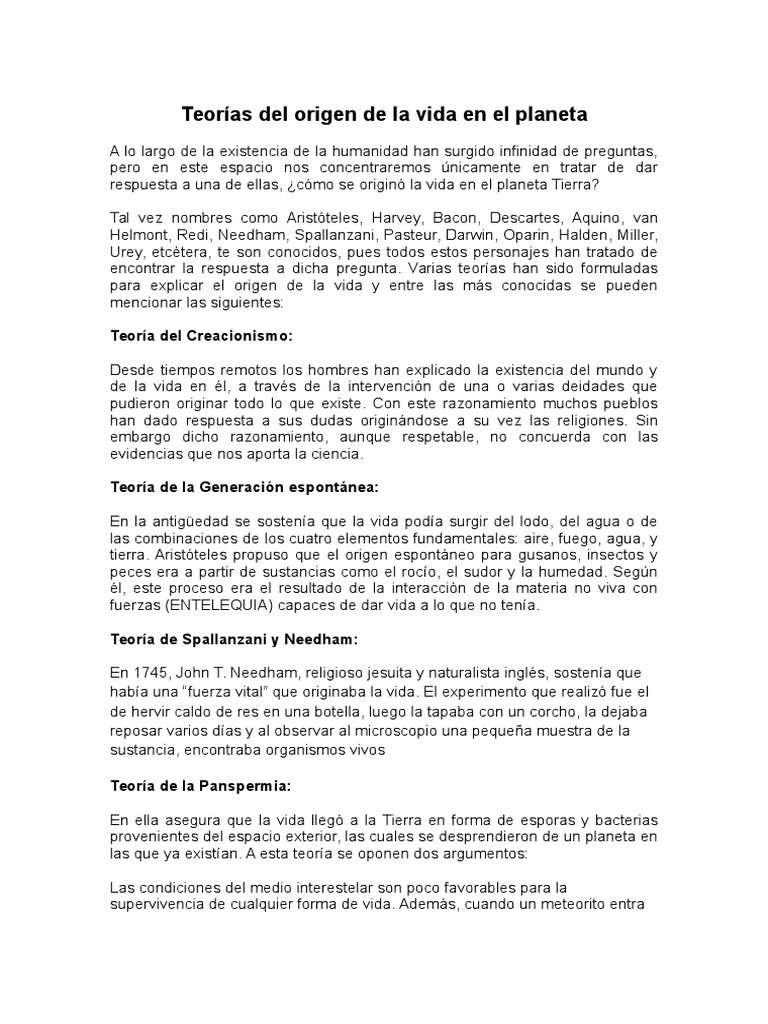 Teorías del origen de la vida en el planeta

A lo largo de la existencia de la humanidad han surgido infinidad de preguntas, pero en este espacio nos concentraremos únicamente en tratar de dar respuesta a una de ellas, ¿cómo se originó la vida en el planeta Tierra?

Tal vez nombres como Aristóteles, Harvey, Bacon, Descartes, Aquino, van Helmont, Redi, Needham, Spallanzani, Pasteur, Darwin, Oparin, Halden, Miller, Urey, etcétera, te son conocidos, pues todos estos personajes han tratado de encontrar la respuesta a dicha pregunta. Varias teorías han sido formuladas para explicar el origen de la vida y entre las más conocidas se pueden mencionar las siguientes:

Teoría del Creacionismo:

Desde tiempos remotos los hombres han explicado la existencia del mundo y de la vida en él, a través de la intervención de una o varias deidades que pudieron originar todo lo que existe. Con este razonamiento muchos pueblos han dado respuesta a sus dudas originándose a su vez las religiones. Sin embargo dicho razonamiento, aunque respetable, no concuerda con las evidencias que nos aporta la ciencia.

Teoría de la Generación espontánea:

En la antigüedad se sostenía que la vida podía surgir del lodo, del agua o de las combinaciones de los cuatro elementos fundamentales: aire, fuego, agua, y tierra. Aristóteles propuso que el origen espontáneo para gusanos, insectos y peces era a partir de sustancias como el rocío, el sudor y la humedad. Según él, este proceso era el resultado de la interacción de la materia no viva con fuerzas (ENTELEQUIA) capaces de dar vida a lo que no tenía.

Teoría de Spallanzani y Needham:

En 1745, John T. Needham, religioso jesuita y naturalista inglés, sostenía que había una "fuerza vital" que originaba la vida. El experimento que realizó fue el de hervir caldo de res en una botella, luego la tapaba con un corcho, la dejaba reposar varios días y al observar al microscopio una pequeña muestra de la sustancia, encontraba organismos vivos

Teoría de la Panspermia:

En ella asegura que la vida llegó a la Tierra en forma de esporas y bacterias provenientes del espacio exterior, las cuales se desprendieron de un planeta en las que ya existían. A esta teoría se oponen dos argumentos:

Las condiciones del medio interestelar son poco favorables para la supervivencia de cualquier forma de vida. Además, cuando un meteorito entra